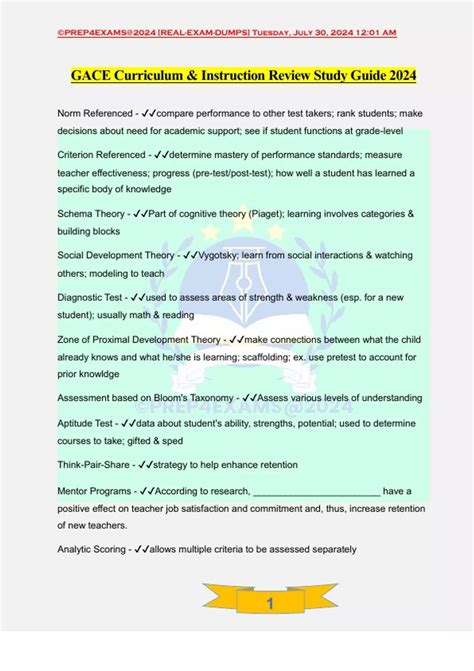 ©PREP4EXAMS@2024 [REAL-EXAM-DUMPS] Tuesday, July 30, 2024 12:01 AM

GACE Curriculum & Instruction Review Study Guide 2024

Norm Referenced - ✓✓compare performance to other test takers; rank students; make decisions about need for academic support; see if student functions at grade-level

Criterion Referenced - ✓✓determine mastery of performance standards; measure teacher effectiveness; progress (pre-test/post-test); how well a student has learned a specific body of knowledge

Schema Theory - ✓✓Part of cognitive theory (Piaget); learning involves categories & building blocks

Social Development Theory - ✓✓Vygotsky; learn from social interactions & watching others; modeling to teach

Diagnostic Test - ✓✓used to assess areas of strength & weakness (esp. for a new student); usually math & reading

Zone of Proximal Development Theory - ✓✓make connections between what the child already knows and what he/she is learning; scaffolding; ex. use pretest to account for prior knowldge

Assessment based on Bloom's Taxonomy - ✓✓Assess various levels of understanding

Aptitude Test - ✓✓data about student's ability, strengths, potential; used to determine courses to take; gifted & sped

Think-Pair-Share - ✓✓strategy to help enhance retention

Mentor Programs - ✓✓According to research, ____ have a positive effect on teacher job satisfaction and commitment and, thus, increase retention of new teachers.

Analytic Scoring - ✓✓allows multiple criteria to be assessed separately

1

©PREP4EXAMS@2024